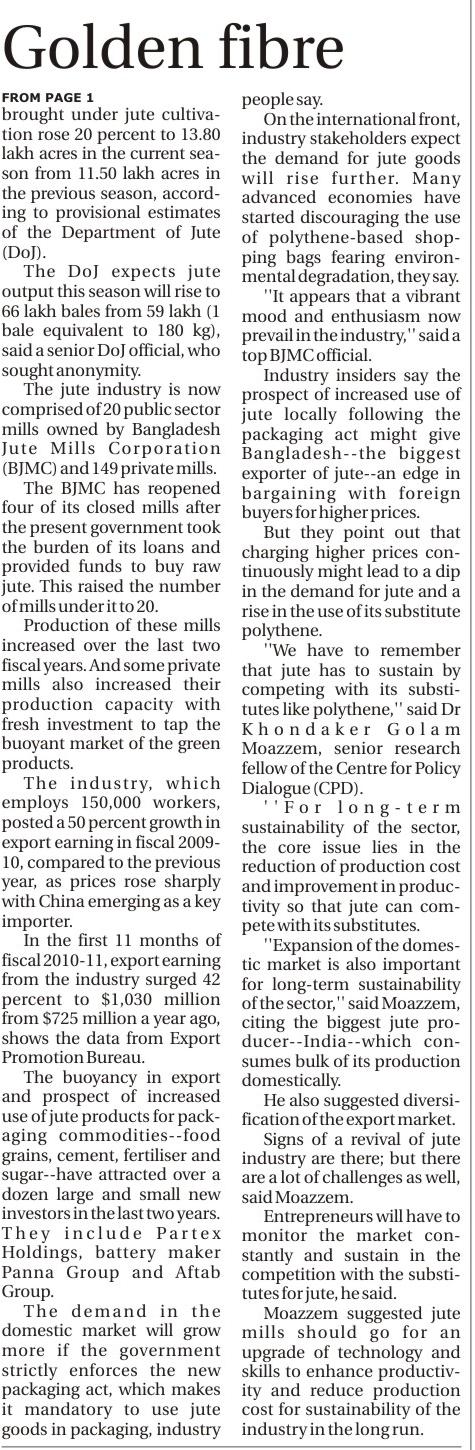 Golden fibre

FROM PAGE 1

brought under jute cultivation rose 20 percent to 13.80 lakh acres in the current season from 11.50 lakh acres in the previous season, according to provisional estimates of the Department of Jute (DoJ).

The DoJ expects jute output this season will rise to 66 lakh bales from 59 lakh (1 bale equivalent to 180 kg), said a senior DoJ official, who sought anonymity.

The jute industry is now comprised of 20 public sector mills owned by Bangladesh Jute Mills Corporation (BJMC) and 149 private mills.

The BJMC has reopened four of its closed mills after the present government took the burden of its loans and provided funds to buy raw jute. This raised the number of mills under it to 20.

Production of these mills increased over the last two fiscal years. And some private mills also increased their production capacity with fresh investment to tap the buoyant market of the green products.

The industry, which employs 150,000 workers, posted a 50 percent growth in export earning in fiscal 2009-10, compared to the previous year, as prices rose sharply with China emerging as a key importer.

In the first 11 months of fiscal 2010-11, export earning from the industry surged 42 percent to $1,030 million from $725 million a year ago, shows the data from Export Promotion Bureau.

The buoyancy in export and prospect of increased use of jute products for packaging commodities--food grains, cement, fertiliser and sugar--have attracted over a dozen large and small new investors in the last two years. They include Partex Holdings, battery maker Panna Group and Aftab Group.

The demand in the domestic market will grow more if the government strictly enforces the new packaging act, which makes it mandatory to use jute goods in packaging, industry people say.

On the international front, industry stakeholders expect the demand for jute goods will rise further. Many advanced economies have started discouraging the use of polythene-based shopping bags fearing environmental degradation, they say.

''It appears that a vibrant mood and enthusiasm now prevail in the industry,'' said a top BJMC official.

Industry insiders say the prospect of increased use of jute locally following the packaging act might give Bangladesh--the biggest exporter of jute--an edge in bargaining with foreign buyers for higher prices.

But they point out that charging higher prices continuously might lead to a dip in the demand for jute and a rise in the use of its substitute polythene.

''We have to remember that jute has to sustain by competing with its substitutes like polythene,'' said Dr Khondaker Golam Moazzem, senior research fellow of the Centre for Policy Dialogue (CPD).

''For long-term sustainability of the sector, the core issue lies in the reduction of production cost and improvement in productivity so that jute can compete with its substitutes.

''Expansion of the domestic market is also important for long-term sustainability of the sector,'' said Moazzem, citing the biggest jute producer--India--which consumes bulk of its production domestically.

He also suggested diversification of the export market.

Signs of a revival of jute industry are there; but there are a lot of challenges as well, said Moazzem.

Entrepreneurs will have to monitor the market constantly and sustain in the competition with the substitutes for jute, he said.

Moazzem suggested jute mills should go for an upgrade of technology and skills to enhance productivity and reduce production cost for sustainability of the industry in the long run.